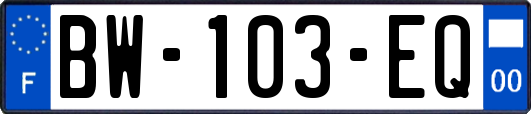 F
BW-103-EQ
00